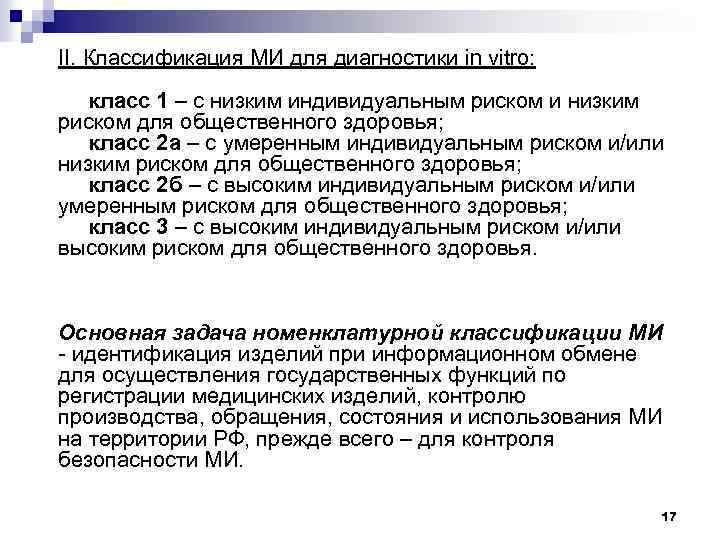 II. Классификация МИ для диагностики in vitro:

класс 1 – с низким индивидуальным риском и низким риском для общественного здоровья;
класс 2а – с умеренным индивидуальным риском и/или низким риском для общественного здоровья;
класс 2б – с высоким индивидуальным риском и/или умеренным риском для общественного здоровья;
класс 3 – с высоким индивидуальным риском и/или высоким риском для общественного здоровья.

Основная задача номенклатурной классификации МИ - идентификация изделий при информационном обмене для осуществления государственных функций по регистрации медицинских изделий, контролю производства, обращения, состояния и использования МИ на территории РФ, прежде всего – для контроля безопасности МИ.

17